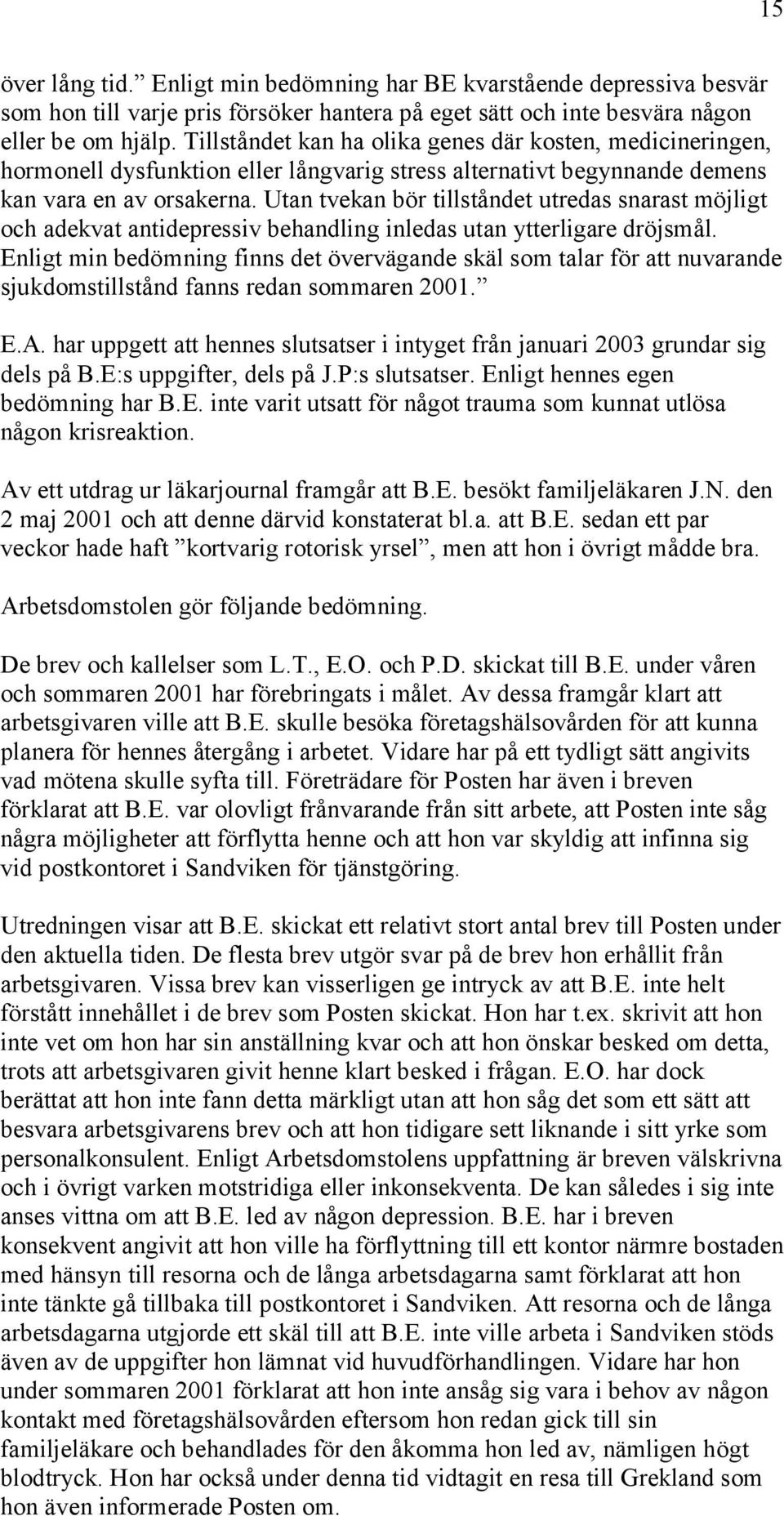 15

över lång tid.” Enligt min bedömning har BE kvarstående depressiva besvär som hon till varje pris försöker hantera på eget sätt och inte besvära någon eller be om hjälp. Tillståndet kan ha olika genes där kosten, medicineringen, hormonell dysfunktion eller långvarig stress alternativt begynnande demens kan vara en av orsakerna. Utan tvekan bör tillståndet utredas snarast möjligt och adekvat antidepressiv behandling inledas utan ytterligare dröjsmål. Enligt min bedömning finns det övervägande skäl som talar för att nuvarande sjukdomstillstånd fanns redan sommaren 2001.”

E.A. har uppgett att hennes slutsatser i intyget från januari 2003 grundar sig dels på B.E:s uppgifter, dels på J.P:s slutsatser. Enligt hennes egen bedömning har B.E. inte varit utsatt för något trauma som kunnat utlösa någon krisreaktion.

Av ett utdrag ur läkarjournal framgår att B.E. besökt familjeläkaren J.N. den 2 maj 2001 och att denne därvid konstaterat bl.a. att B.E. sedan ett par veckor hade haft ”kortvarig rotorisk yrsel”, men att hon i övrigt mådde bra.

Arbetsdomstolen gör följande bedömning.

De brev och kallelser som L.T., E.O. och P.D. skickat till B.E. under våren och sommaren 2001 har förebringats i målet. Av dessa framgår klart att arbetsgivaren ville att B.E. skulle besöka företagshälsovården för att kunna planera för hennes återgång i arbetet. Vidare har på ett tydligt sätt angivits vad mötena skulle syfta till. Företrädare för Posten har även i breven förklarat att B.E. var olovligt frånvarande från sitt arbete, att Posten inte såg några möjligheter att förflytta henne och att hon var skyldig att infinna sig vid postkontoret i Sandviken för tjänstgöring.

Utredningen visar att B.E. skickat ett relativt stort antal brev till Posten under den aktuella tiden. De flesta brev utgör svar på de brev hon erhållit från arbetsgivaren. Vissa brev kan visserligen ge intryck av att B.E. inte helt förstått innehållet i de brev som Posten skickat. Hon har t.ex. skrivit att hon inte vet om hon har sin anställning kvar och att hon önskar besked om detta, trots att arbetsgivaren givit henne klart besked i frågan. E.O. har dock berättat att hon inte fann detta märkligt utan att hon såg det som ett sätt att besvara arbetsgivarens brev och att hon tidigare sett liknande i sitt yrke som personalkonsulent. Enligt Arbetsdomstolens uppfattning är breven välskrivna och i övrigt varken motstridiga eller inkonsekventa. De kan således i sig inte anses vittna om att B.E. led av någon depression. B.E. har i breven konsekvent angivit att hon ville ha förflyttning till ett kontor närmre bostaden med hänsyn till resorna och de långa arbetsdagarna samt förklarat att hon inte tänkte gå tillbaka till postkontoret i Sandviken. Att resorna och de långa arbetsdagarna utgjorde ett skäl till att B.E. inte ville arbeta i Sandviken stöds även av de uppgifter hon lämnat vid huvudförhandlingen. Vidare har hon under sommaren 2001 förklarat att hon inte ansåg sig vara i behov av någon kontakt med företagshälsovården eftersom hon redan gick till sin familjeläkare och behandlades för den åkomma hon led av, nämligen högt blodtryck. Hon har också under denna tid vidtagit en resa till Grekland som hon även informerade Posten om.